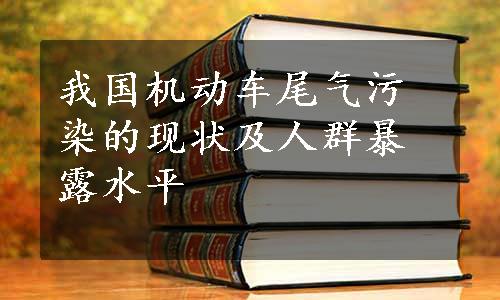 我国机动车尾气污染的现状及人群暴露水平